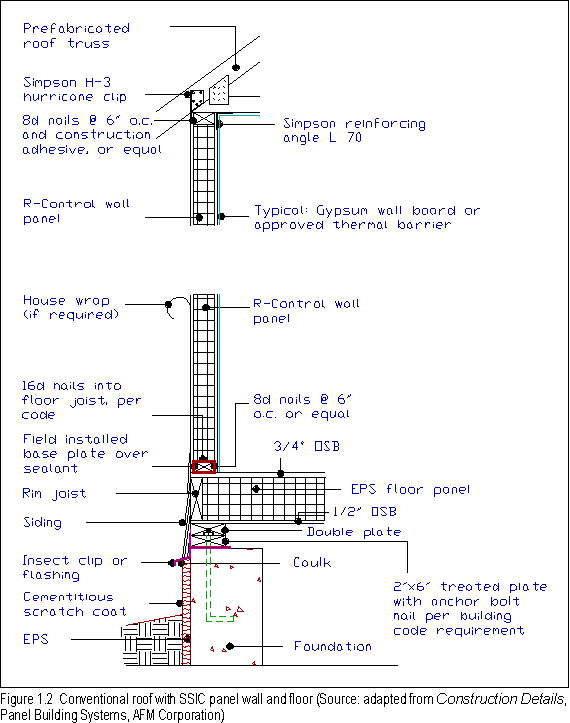 Prefabricated roof truss

Simpson H-3 hurricane clip

8d nails @ 6" o.c. and construction adhesive, or equal

Simpson reinforcing angle L 70

R-Control wall panel

Typical: Gypsum wall board or approved thermal barrier

House wrap (if required)

R-Control wall panel

16d nails into floor joist, per code

8d nails @ 6" o.c. or equal

Field installed base plate over sealant

3/4" OSB

Rim joist

EPS floor panel

1/2" OSB

Siding

Double plate

Insect clip or flashing

Caulk

2"x6" treated plate with anchor bolt nail per building code requirement

Cementitious scratch coat

EPS

Foundation

Figure 1.2 Conventional roof with SSIC panel wall and floor (Source: adapted from Construction Details, Panel Building Systems, AFM Corporation)